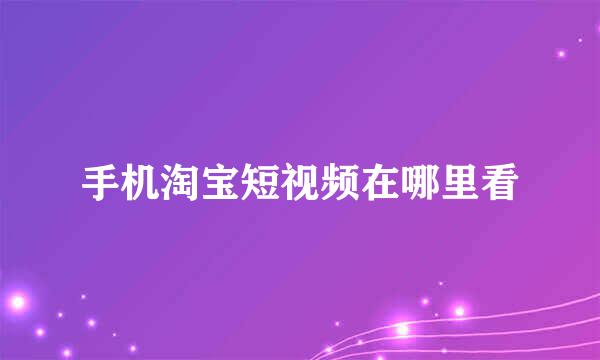 手机淘宝短视频在哪里看